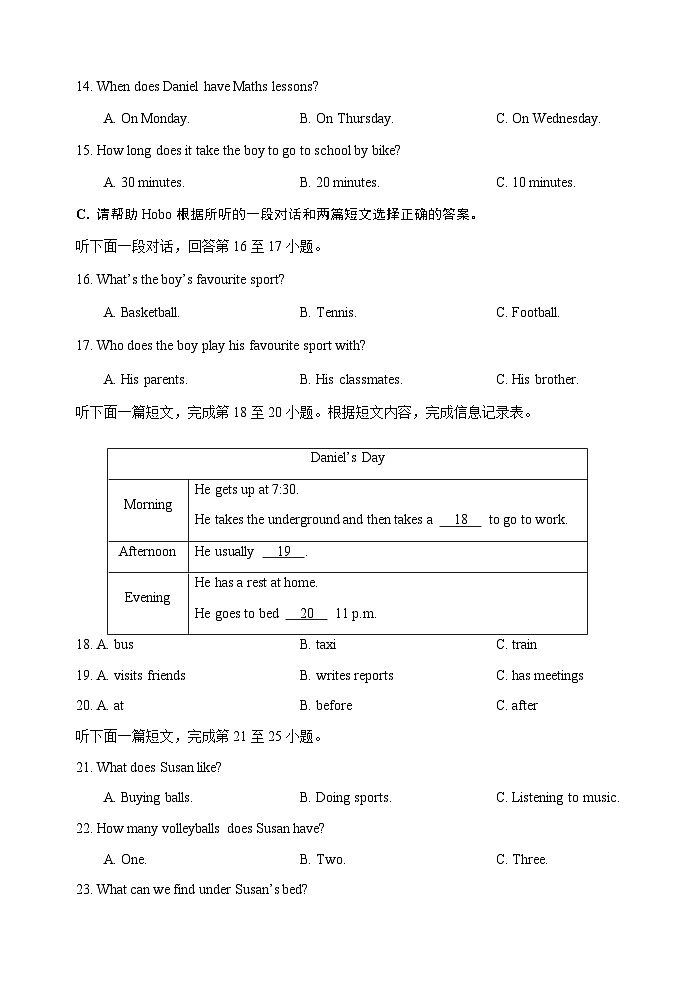 14. When does Daniel have Maths lessons?

A. On Monday.　　B. On Thursday.　　C. On Wednesday.

15. How long does it take the boy to go to school by bike?

A. 30 minutes.　　B. 20 minutes.　　C. 10 minutes.

C. 请帮助 Hobo 根据所听的一段对话和两篇短文选择正确的答案。

听下面一段对话，回答第 16 至 17 小题。

16. What's the boy's favourite sport?

A. Basketball.　　B. Tennis.　　C. Football.

17. Who does the boy play his favourite sport with?

A. His parents.　　B. His classmates.　　C. His brother.

听下面一篇短文，完成第 18 至 20 小题。根据短文内容，完成信息记录表。

| Daniel's Day | |
|---|---|
| Morning | He gets up at 7:30. He takes the underground and then takes a __18__ to go to work. |
| Afternoon | He usually __19__. |
| Evening | He has a rest at home. He goes to bed __20__ 11 p.m. |

18. A. bus　　B. taxi　　C. train

19. A. visits friends　　B. writes reports　　C. has meetings

20. A. at　　B. before　　C. after

听下面一篇短文，完成第 21 至 25 小题。

21. What does Susan like?

A. Buying balls.　　B. Doing sports.　　C. Listening to music.

22. How many volleyballs does Susan have?

A. One.　　B. Two.　　C. Three.

23. What can we find under Susan's bed?